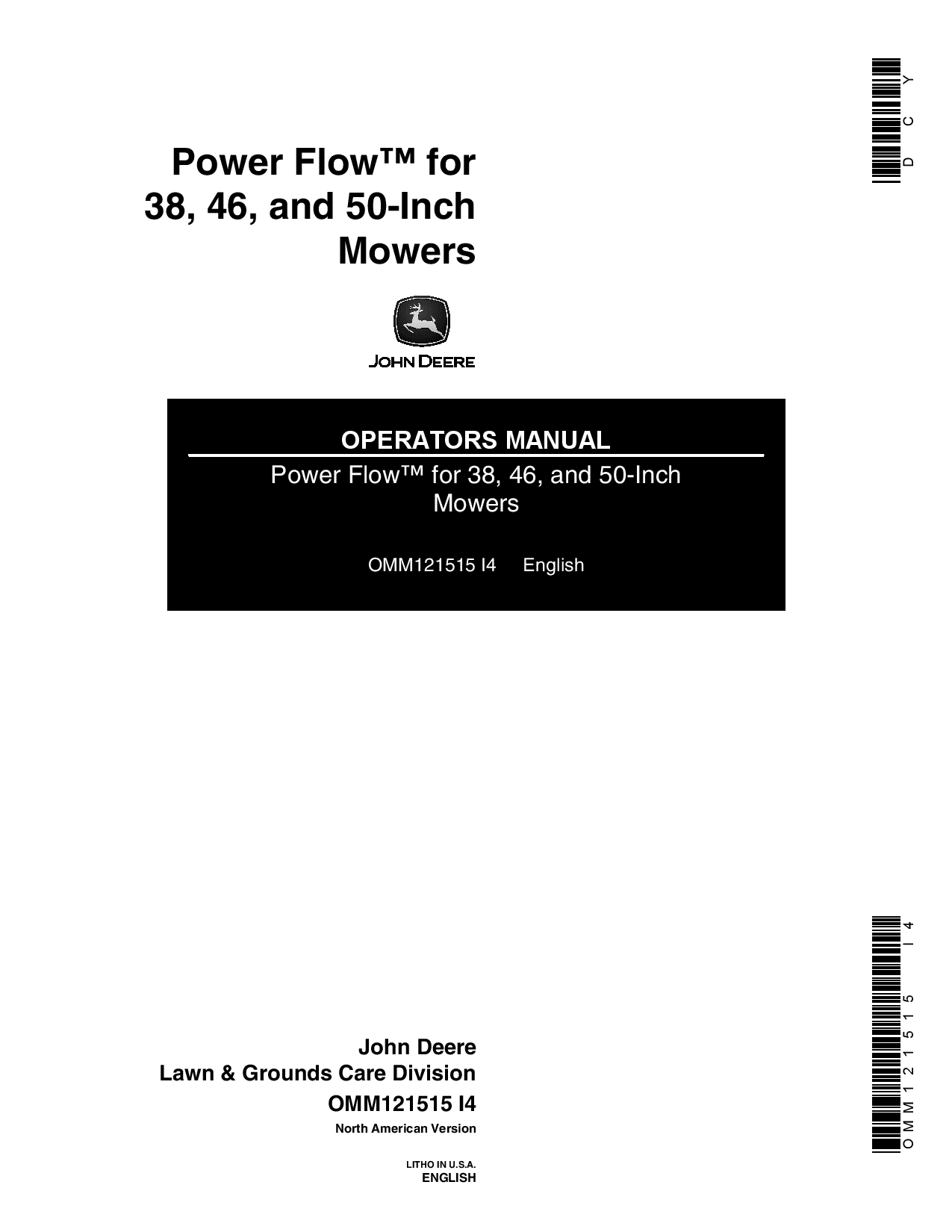 DCY

Power Flow™ for 38, 46, and 50-Inch Mowers

JOHN DEERE

OPERATORS MANUAL

Power Flow™ for 38, 46, and 50-Inch Mowers

OMM121515 I4 English

John Deere
Lawn & Grounds Care Division
OMM121515 I4
North American Version

LITHO IN U.S.A.
ENGLISH

OMM121515 I4